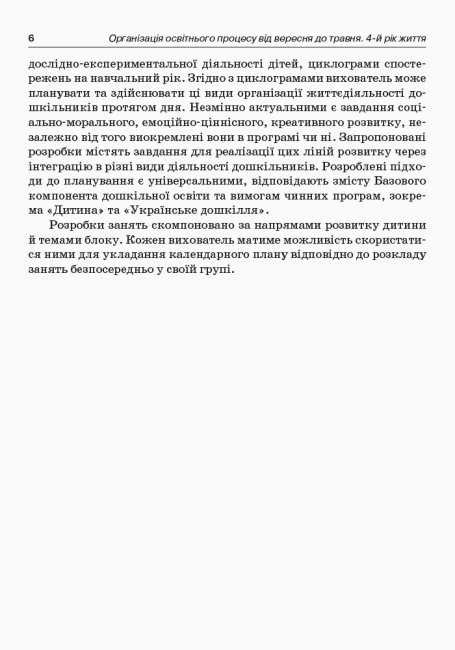 6 Організація освітнього процесу від вересня до травня. 4-й рік життя

дослідно-експериментальної діяльності дітей, циклограми спостережень на навчальний рік. Згідно з циклограмами вихователь може планувати та здійснювати ці види організації життєдіяльності дошкільників протягом дня. Незмінно актуальними є завдання соціально-морального, емоційно-ціннісного, креативного розвитку, незалежно від того виокремлені вони в програмі чи ні. Запропоновані розробки містять завдання для реалізації цих ліній розвитку через інтеграцію в різні види діяльності дошкільників. Розроблені підходи до планування є універсальними, відповідають змісту Базового компонента дошкільної освіти та вимогам чинних програм, зокрема «Дитина» та «Українське дошкілля».

Розробки занять скомпоновано за напрямами розвитку дитини й темами блоку. Кожен вихователь матиме можливість скористатися ними для укладання календарного плану відповідно до розкладу занять безпосередньо у своїй групі.